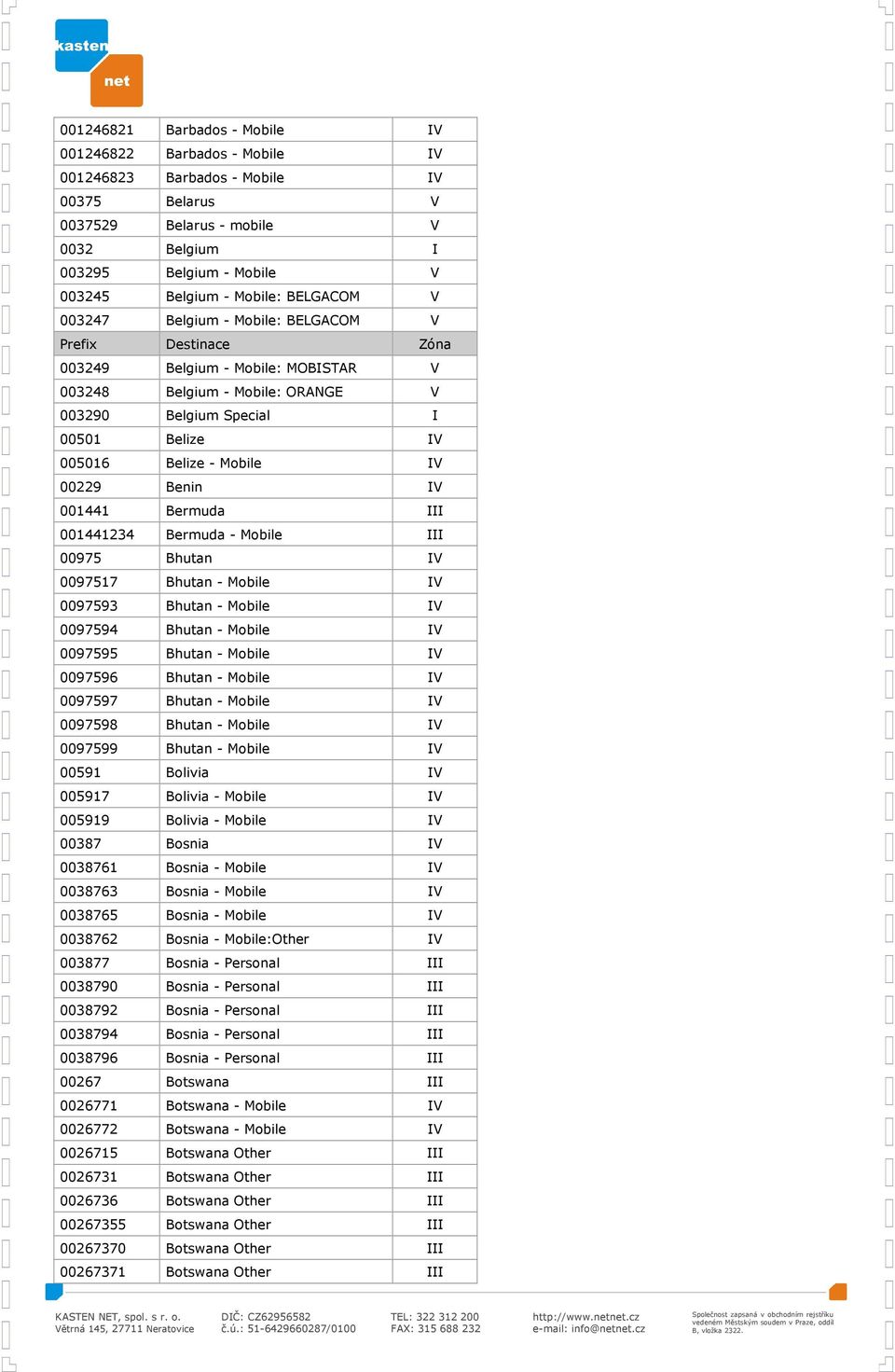 kasten
net

| 001246821 | Barbados - Mobile | IV |
|---|---|---|
| 001246822 | Barbados - Mobile | IV |
| 001246823 | Barbados - Mobile | IV |
| 00375 | Belarus | V |
| 0037529 | Belarus - mobile | V |
| 0032 | Belgium | I |
| 003295 | Belgium - Mobile | V |
| 003245 | Belgium - Mobile: BELGACOM | V |
| 003247 | Belgium - Mobile: BELGACOM | V |
| Prefix | Destinace | Zóna |
| 003249 | Belgium - Mobile: MOBISTAR | V |
| 003248 | Belgium - Mobile: ORANGE | V |
| 003290 | Belgium Special | I |
| 00501 | Belize | IV |
| 005016 | Belize - Mobile | IV |
| 00229 | Benin | IV |
| 001441 | Bermuda | III |
| 001441234 | Bermuda - Mobile | III |
| 00975 | Bhutan | IV |
| 0097517 | Bhutan - Mobile | IV |
| 0097593 | Bhutan - Mobile | IV |
| 0097594 | Bhutan - Mobile | IV |
| 0097595 | Bhutan - Mobile | IV |
| 0097596 | Bhutan - Mobile | IV |
| 0097597 | Bhutan - Mobile | IV |
| 0097598 | Bhutan - Mobile | IV |
| 0097599 | Bhutan - Mobile | IV |
| 00591 | Bolivia | IV |
| 005917 | Bolivia - Mobile | IV |
| 005919 | Bolivia - Mobile | IV |
| 00387 | Bosnia | IV |
| 0038761 | Bosnia - Mobile | IV |
| 0038763 | Bosnia - Mobile | IV |
| 0038765 | Bosnia - Mobile | IV |
| 0038762 | Bosnia - Mobile:Other | IV |
| 003877 | Bosnia - Personal | III |
| 0038790 | Bosnia - Personal | III |
| 0038792 | Bosnia - Personal | III |
| 0038794 | Bosnia - Personal | III |
| 0038796 | Bosnia - Personal | III |
| 00267 | Botswana | III |
| 0026771 | Botswana - Mobile | IV |
| 0026772 | Botswana - Mobile | IV |
| 0026715 | Botswana Other | III |
| 0026731 | Botswana Other | III |
| 0026736 | Botswana Other | III |
| 00267355 | Botswana Other | III |
| 00267370 | Botswana Other | III |
| 00267371 | Botswana Other | III |

KASTEN NET, spol. s r. o.
Větrná 145, 27711 Neratovice

DIČ: CZ62956582
č.ú.: 51-6429660287/0100

TEL: 322 312 200
FAX: 315 688 232

http://www.netnet.cz
e-mail: info@netnet.cz

Společnost zapsaná v obchodním rejstříku vedeném Městským soudem v Praze, oddíl B, vložka 2322.